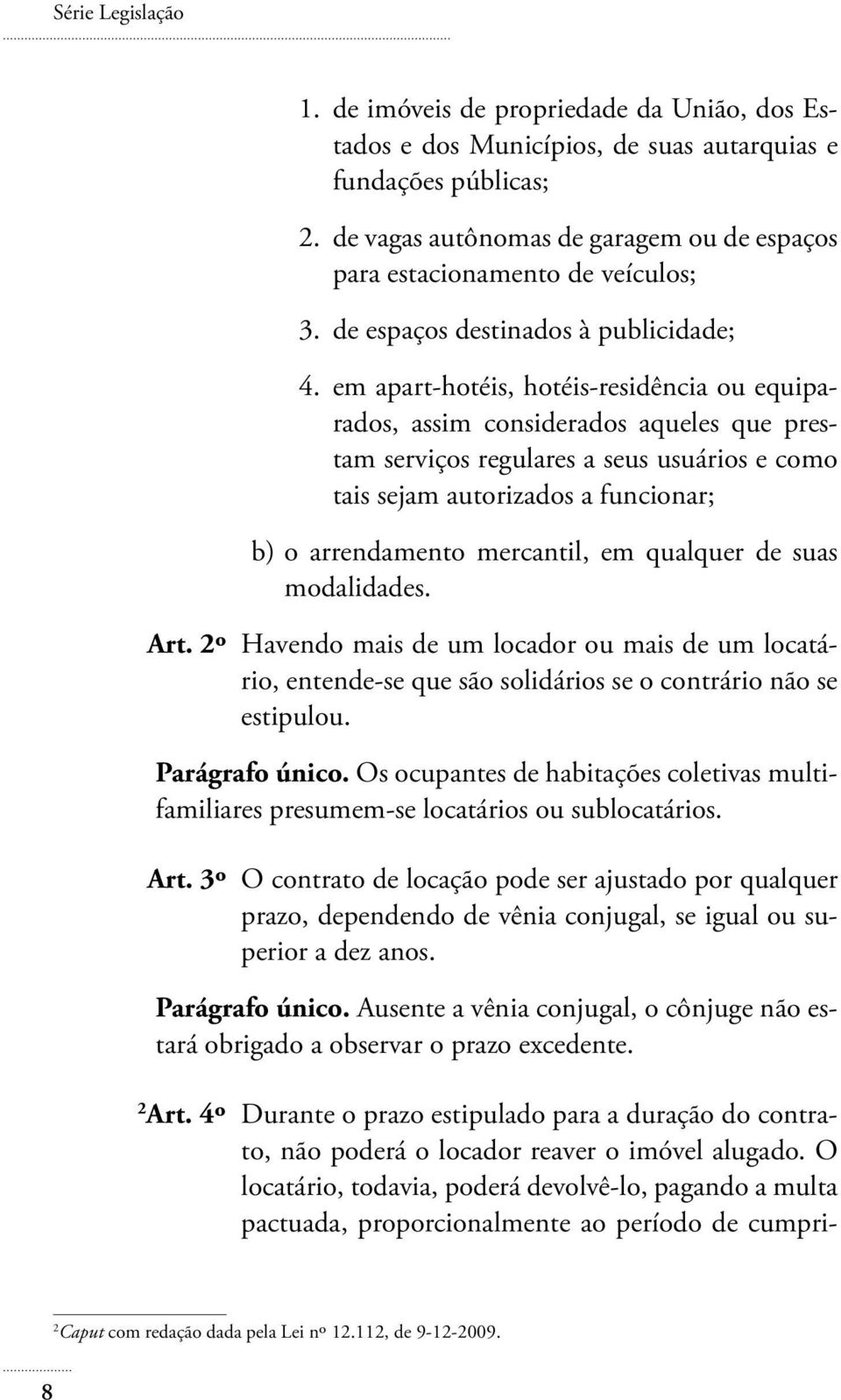 Série Legislação

1. de imóveis de propriedade da União, dos Estados e dos Municípios, de suas autarquias e fundações públicas;

2. de vagas autônomas de garagem ou de espaços para estacionamento de veículos;

3. de espaços destinados à publicidade;

4. em apart-hotéis, hotéis-residência ou equiparados, assim considerados aqueles que prestam serviços regulares a seus usuários e como tais sejam autorizados a funcionar;

b) o arrendamento mercantil, em qualquer de suas modalidades.

Art. 2º Havendo mais de um locador ou mais de um locatário, entende-se que são solidários se o contrário não se estipulou.

Parágrafo único. Os ocupantes de habitações coletivas multifamiliares presumem-se locatários ou sublocatários.

Art. 3º O contrato de locação pode ser ajustado por qualquer prazo, dependendo de vênia conjugal, se igual ou superior a dez anos.

Parágrafo único. Ausente a vênia conjugal, o cônjuge não estará obrigado a observar o prazo excedente.

²Art. 4º Durante o prazo estipulado para a duração do contrato, não poderá o locador reaver o imóvel alugado. O locatário, todavia, poderá devolvê-lo, pagando a multa pactuada, proporcionalmente ao período de cumpri-

²Caput com redação dada pela Lei nº 12.112, de 9-12-2009.

8